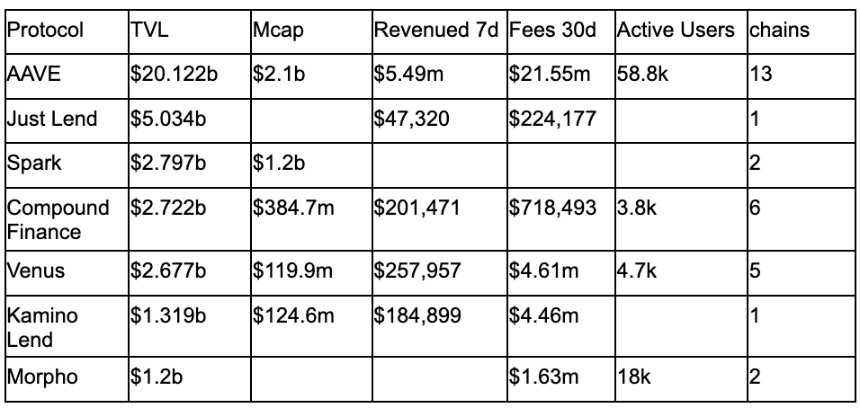 | Protocol | TVL | Mcap | Revenued 7d | Fees 30d | Active Users | chains |
|---|---|---|---|---|---|---|
| AAVE | \$20.122b | \$2.1b | \$5.49m | \$21.55m | 58.8k | 13 |
| Just Lend | \$5.034b | | \$47,320 | \$224,177 | | 1 |
| Spark | \$2.797b | \$1.2b | | | | 2 |
| Compound Finance | \$2.722b | \$384.7m | \$201,471 | \$718,493 | 3.8k | 6 |
| Venus | \$2.677b | \$119.9m | \$257,957 | \$4.61m | 4.7k | 5 |
| Kamino Lend | \$1.319b | \$124.6m | \$184,899 | \$4.46m | | 1 |
| Morpho | \$1.2b | | | \$1.63m | 18k | 2 |